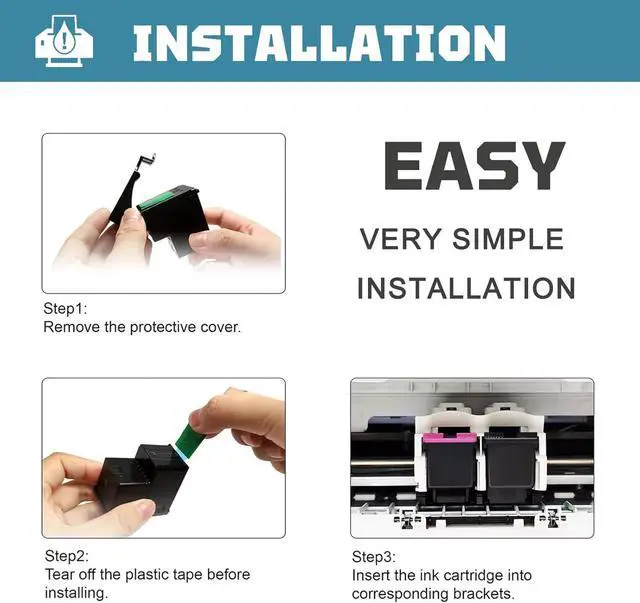 INSTALLATION

Step1:
Remove the protective cover.

EASY

VERY SIMPLE
INSTALLATION

Step2:
Tear off the plastic tape before installing.

Step3:
Insert the ink cartridge into corresponding brackets.